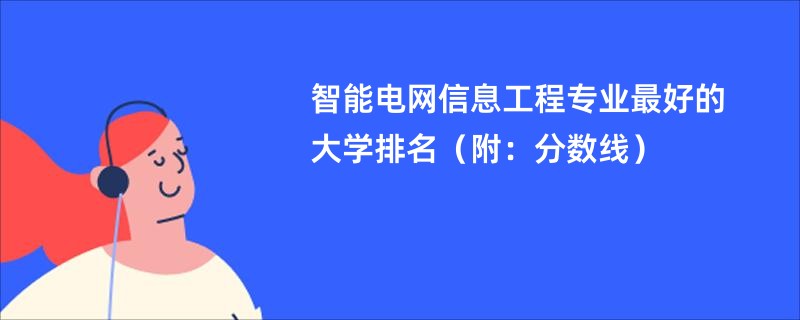 智能电网信息工程专业最好的大学排名（附：分数线）